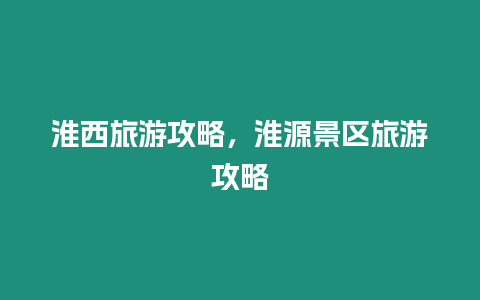 淮西旅游攻略，淮源景区旅游攻略